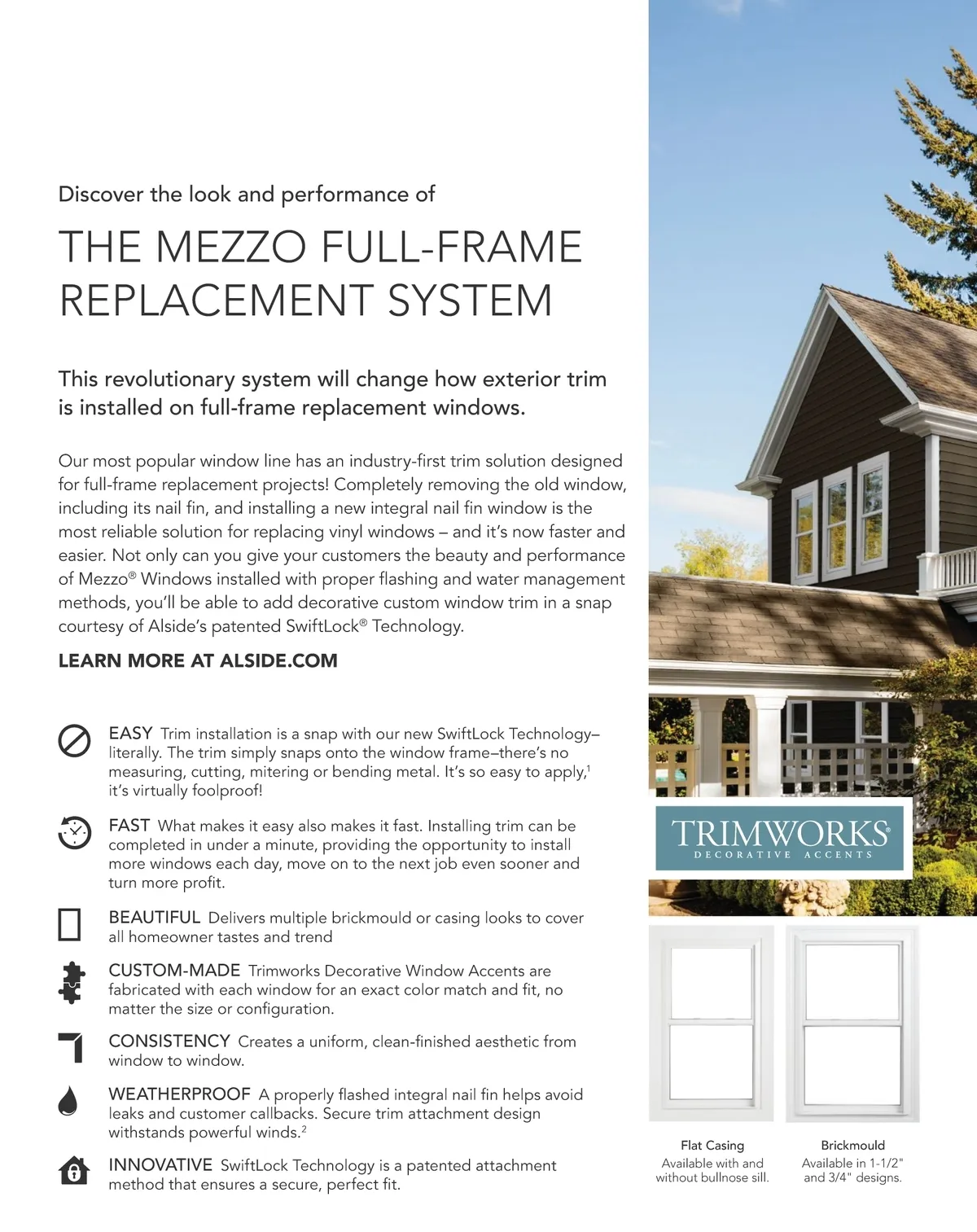 Discover the look and performance of

THE MEZZO FULL-FRAME REPLACEMENT SYSTEM

This revolutionary system will change how exterior trim is installed on full-frame replacement windows.

Our most popular window line has an industry-first trim solution designed for full-frame replacement projects! Completely removing the old window, including its nail fin, and installing a new integral nail fin window is the most reliable solution for replacing vinyl windows – and it's now faster and easier. Not only can you give your customers the beauty and performance of Mezzo® Windows installed with proper flashing and water management methods, you'll be able to add decorative custom window trim in a snap courtesy of Alside's patented SwiftLock® Technology.

LEARN MORE AT ALSIDE.COM

EASY Trim installation is a snap with our new SwiftLock Technology–literally. The trim simply snaps onto the window frame–there's no measuring, cutting, mitering or bending metal. It's so easy to apply,$^1$ it's virtually foolproof!

FAST What makes it easy also makes it fast. Installing trim can be completed in under a minute, providing the opportunity to install more windows each day, move on to the next job even sooner and turn more profit.

BEAUTIFUL Delivers multiple brickmould or casing looks to cover all homeowner tastes and trend

CUSTOM-MADE Trimworks Decorative Window Accents are fabricated with each window for an exact color match and fit, no matter the size or configuration.

CONSISTENCY Creates a uniform, clean-finished aesthetic from window to window.

WEATHERPROOF A properly flashed integral nail fin helps avoid leaks and customer callbacks. Secure trim attachment design withstands powerful winds.$^2$

INNOVATIVE SwiftLock Technology is a patented attachment method that ensures a secure, perfect fit.

TRIMWORKS®
DECORATIVE ACCENTS

Flat Casing
Available with and without bullnose sill.

Brickmould
Available in 1-1/2" and 3/4" designs.